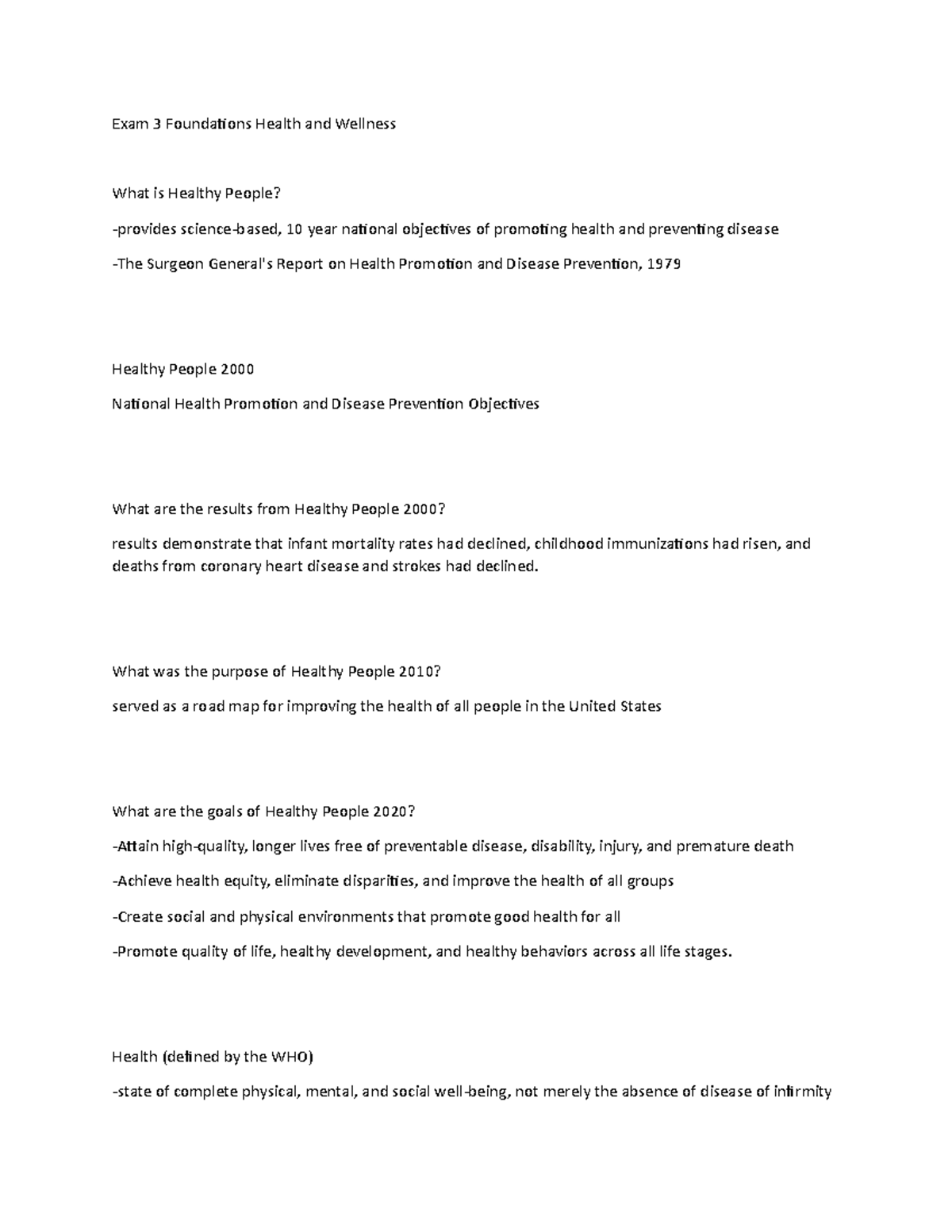 Exam 3 Foundations Health and Wellness

What is Healthy People?

-provides science-based, 10 year national objectives of promoting health and preventing disease

-The Surgeon General's Report on Health Promotion and Disease Prevention, 1979

Healthy People 2000

National Health Promotion and Disease Prevention Objectives

What are the results from Healthy People 2000?

results demonstrate that infant mortality rates had declined, childhood immunizations had risen, and deaths from coronary heart disease and strokes had declined.

What was the purpose of Healthy People 2010?

served as a road map for improving the health of all people in the United States

What are the goals of Healthy People 2020?

-Attain high-quality, longer lives free of preventable disease, disability, injury, and premature death

-Achieve health equity, eliminate disparities, and improve the health of all groups

-Create social and physical environments that promote good health for all

-Promote quality of life, healthy development, and healthy behaviors across all life stages.

Health (defined by the WHO)

-state of complete physical, mental, and social well-being, not merely the absence of disease of infirmity